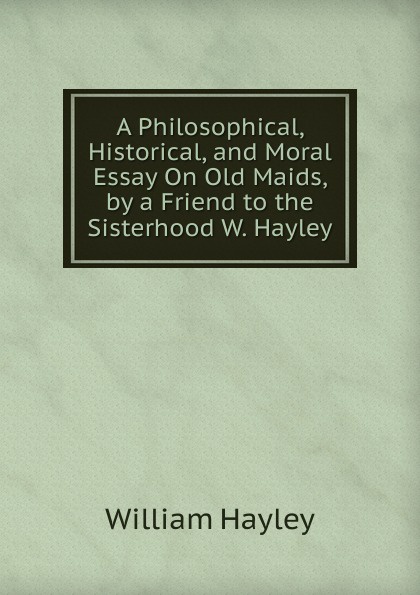 A Philosophical, Historical, and Moral Essay On Old Maids, by a Friend to the Sisterhood W. Hayley

William Hayley